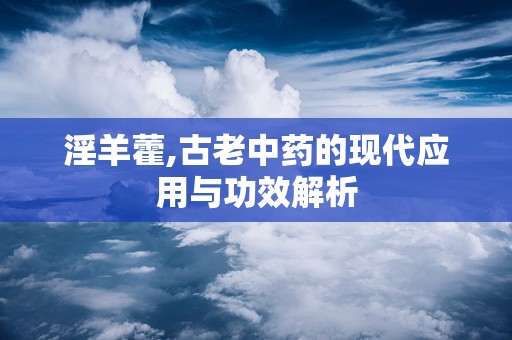 淫羊藿,古老中药的现代应用与功效解析